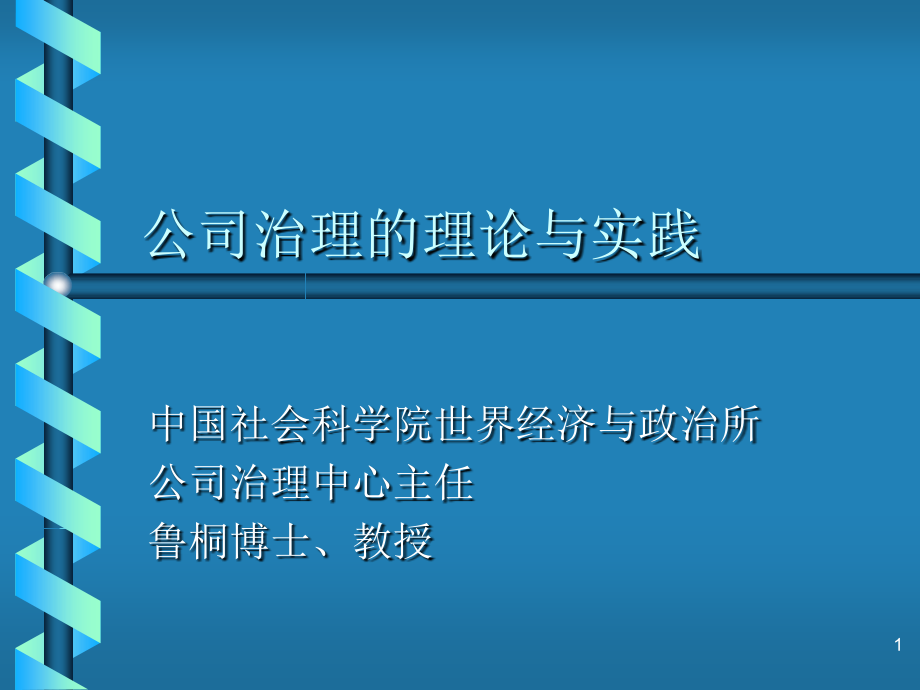 公司治理的理论与实践

中国社会科学院世界经济与政治所
公司治理中心主任
鲁桐博士、教授

1